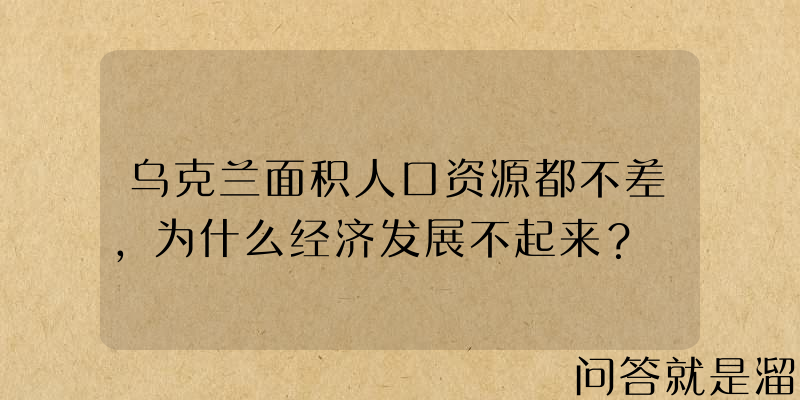 乌克兰面积人口资源都不差，为什么经济发展不起来？

问答就是溜